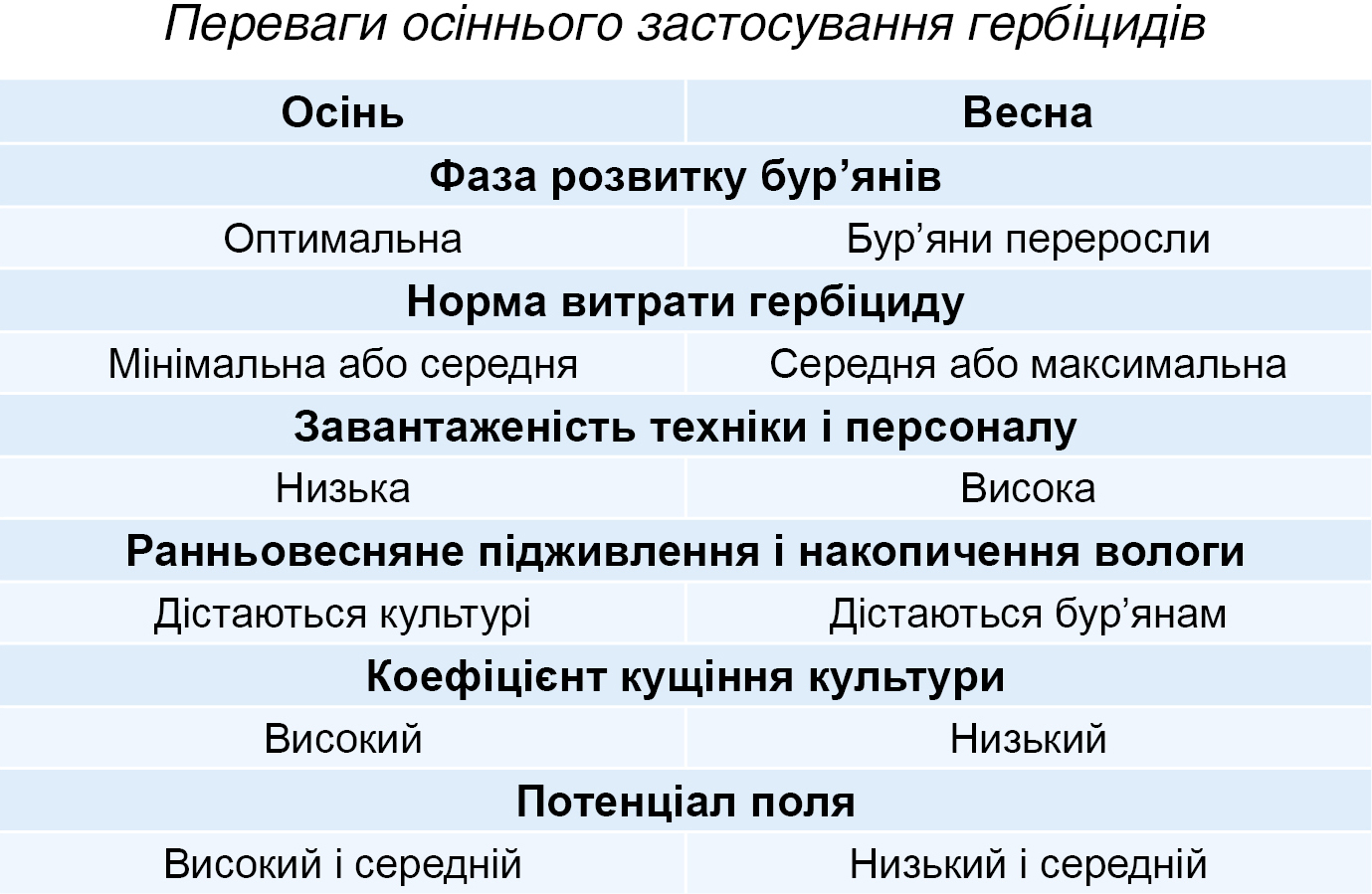 Переваги осіннього застосування гербіцидів

| Осінь | Весна |
|---|---|
| Фаза розвитку бур'янів | |
| Оптимальна | Бур'яни переросли |
| Норма витрати гербіциду | |
| Мінімальна або середня | Середня або максимальна |
| Завантаженість техніки і персоналу | |
| Низька | Висока |
| Ранньовесняне підживлення і накопичення вологи | |
| Дістаються культурі | Дістаються бур'янам |
| Коефіцієнт кущіння культури | |
| Високий | Низький |
| Потенціал поля | |
| Високий і середній | Низький і середній |